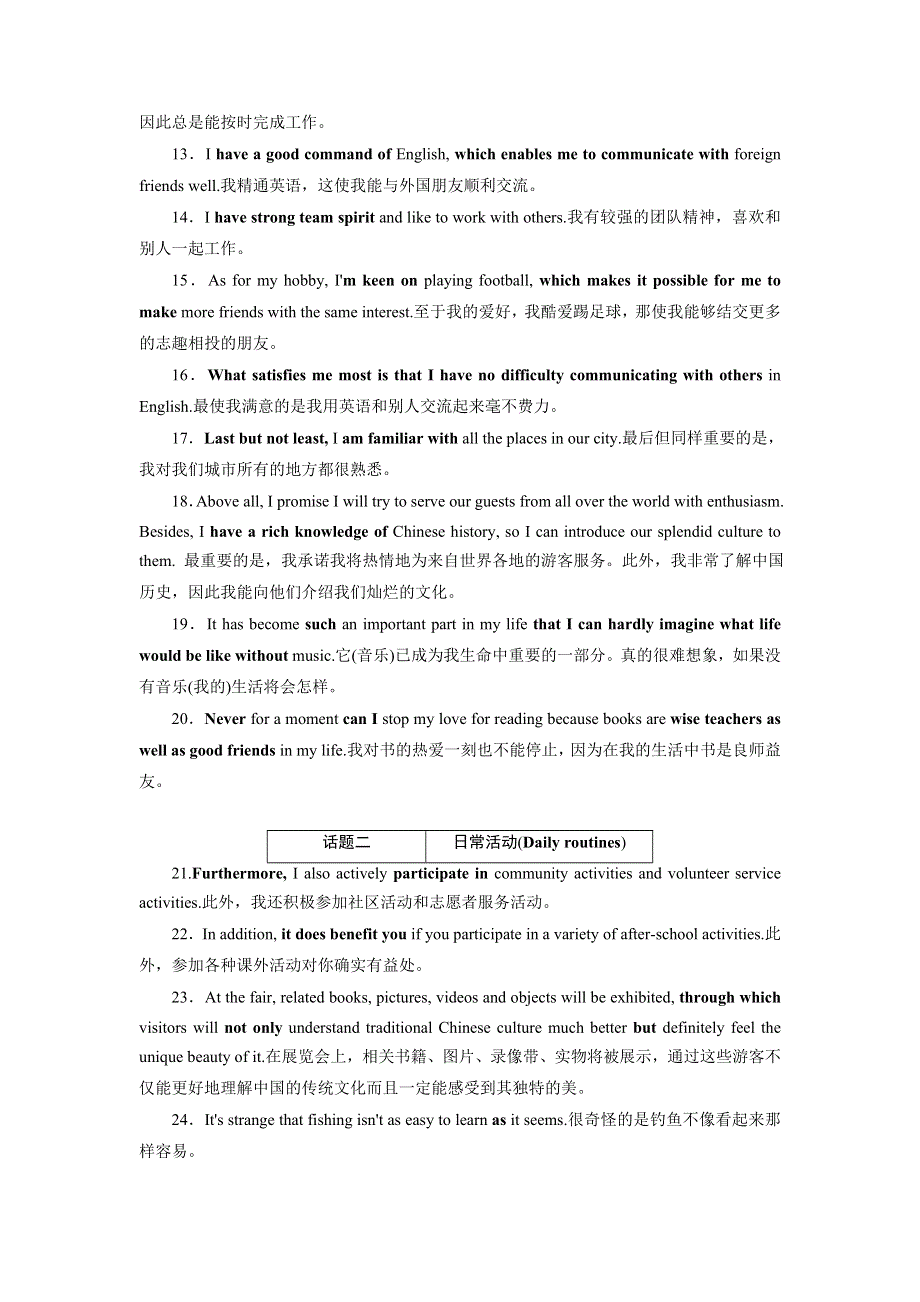 因此总是能按时完成工作。

13．I have a good command of English, which enables me to communicate with foreign friends well.我精通英语，这使我能与外国朋友顺利交流。

14．I have strong team spirit and like to work with others.我有较强的团队精神，喜欢和别人一起工作。

15．As for my hobby, I'm keen on playing football, which makes it possible for me to make more friends with the same interest.至于我的爱好，我酷爱踢足球，那使我能够结交更多的志趣相投的朋友。

16．What satisfies me most is that I have no difficulty communicating with others in English.最使我满意的是我用英语和别人交流起来毫不费力。

17．Last but not least, I am familiar with all the places in our city.最后但同样重要的是，我对我们城市所有的地方都很熟悉。

18. Above all, I promise I will try to serve our guests from all over the world with enthusiasm. Besides, I have a rich knowledge of Chinese history, so I can introduce our splendid culture to them. 最重要的是，我承诺我将热情地为来自世界各地的游客服务。此外，我非常了解中国历史，因此我能向他们介绍我们灿烂的文化。

19．It has become such an important part in my life that I can hardly imagine what life would be like without music.它(音乐)已成为我生命中重要的一部分。真的很难想象，如果没有音乐(我的)生活将会怎样。

20．Never for a moment can I stop my love for reading because books are wise teachers as well as good friends in my life.我对书的热爱一刻也不能停止，因为在我的生活中书是良师益友。

| 话题二 | 日常活动(Daily routines) |
|---|---|

21.Furthermore, I also actively participate in community activities and volunteer service activities.此外，我还积极参加社区活动和志愿者服务活动。

22．In addition, it does benefit you if you participate in a variety of after-school activities.此外，参加各种课外活动对你确实有益处。

23．At the fair, related books, pictures, videos and objects will be exhibited, through which visitors will not only understand traditional Chinese culture much better but definitely feel the unique beauty of it.在展览会上，相关书籍、图片、录像带、实物将被展示，通过这些游客不仅能更好地理解中国的传统文化而且一定能感受到其独特的美。

24．It's strange that fishing isn't as easy to learn as it seems.很奇怪的是钓鱼不像看起来那样容易。